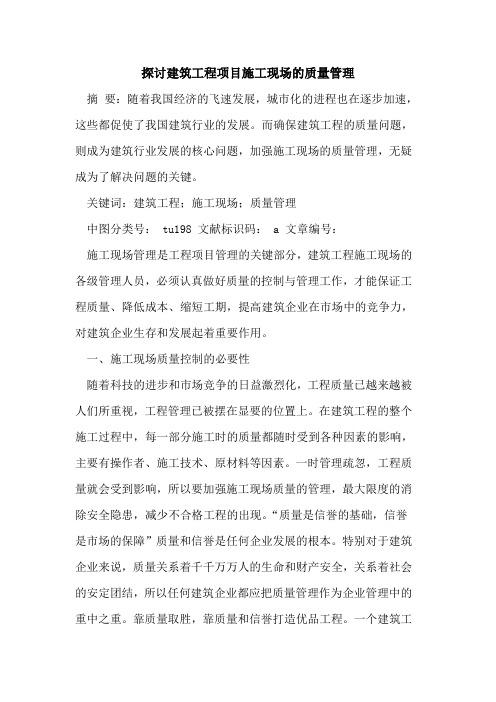 探讨建筑工程项目施工现场的质量管理

摘 要：随着我国经济的飞速发展，城市化的进程也在逐步加速，这些都促使了我国建筑行业的发展。而确保建筑工程的质量问题，则成为建筑行业发展的核心问题，加强施工现场的质量管理，无疑成为了解决问题的关键。

关键词：建筑工程；施工现场；质量管理

中图分类号： tu198 文献标识码： a 文章编号：

施工现场管理是工程项目管理的关键部分，建筑工程施工现场的各级管理人员，必须认真做好质量的控制与管理工作，才能保证工程质量、降低成本、缩短工期，提高建筑企业在市场中的竞争力，对建筑企业生存和发展起着重要作用。

一、施工现场质量控制的必要性

随着科技的进步和市场竞争的日益激烈化，工程质量已越来越被人们所重视，工程管理已被摆在显要的位置上。在建筑工程的整个施工过程中，每一部分施工时的质量都随时受到各种因素的影响，主要有操作者、施工技术、原材料等因素。一时管理疏忽，工程质量就会受到影响，所以要加强施工现场质量的管理，最大限度的消除安全隐患，减少不合格工程的出现。“质量是信誉的基础，信誉是市场的保障”质量和信誉是任何企业发展的根本。特别对于建筑企业来说，质量关系着千千万万人的生命和财产安全，关系着社会的安定团结，所以任何建筑企业都应把质量管理作为企业管理中的重中之重。靠质量取胜，靠质量和信誉打造优品工程。一个建筑工